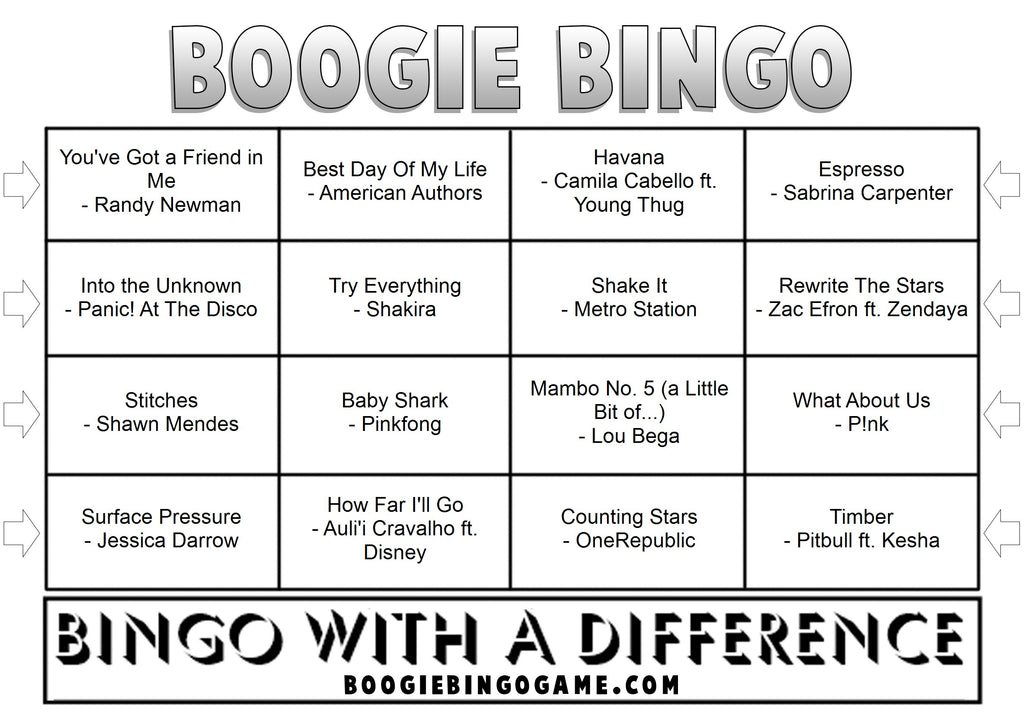 BOOGIE BINGO

| | | | |
|---|---|---|---|
| You've Got a Friend in Me - Randy Newman | Best Day Of My Life - American Authors | Havana - Camila Cabello ft. Young Thug | Espresso - Sabrina Carpenter |
| Into the Unknown - Panic! At The Disco | Try Everything - Shakira | Shake It - Metro Station | Rewrite The Stars - Zac Efron ft. Zendaya |
| Stitches - Shawn Mendes | Baby Shark - Pinkfong | Mambo No. 5 (a Little Bit of...) - Lou Bega | What About Us - P!nk |
| Surface Pressure - Jessica Darrow | How Far I'll Go - Auli'i Cravalho ft. Disney | Counting Stars - OneRepublic | Timber - Pitbull ft. Kesha |

BINGO WITH A DIFFERENCE
BOOGIEBINGOGAME.COM